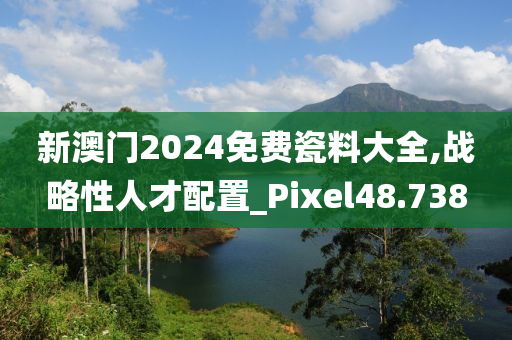 新澳门2024免费瓷料大全,战略性人才配置_Pixel48.738